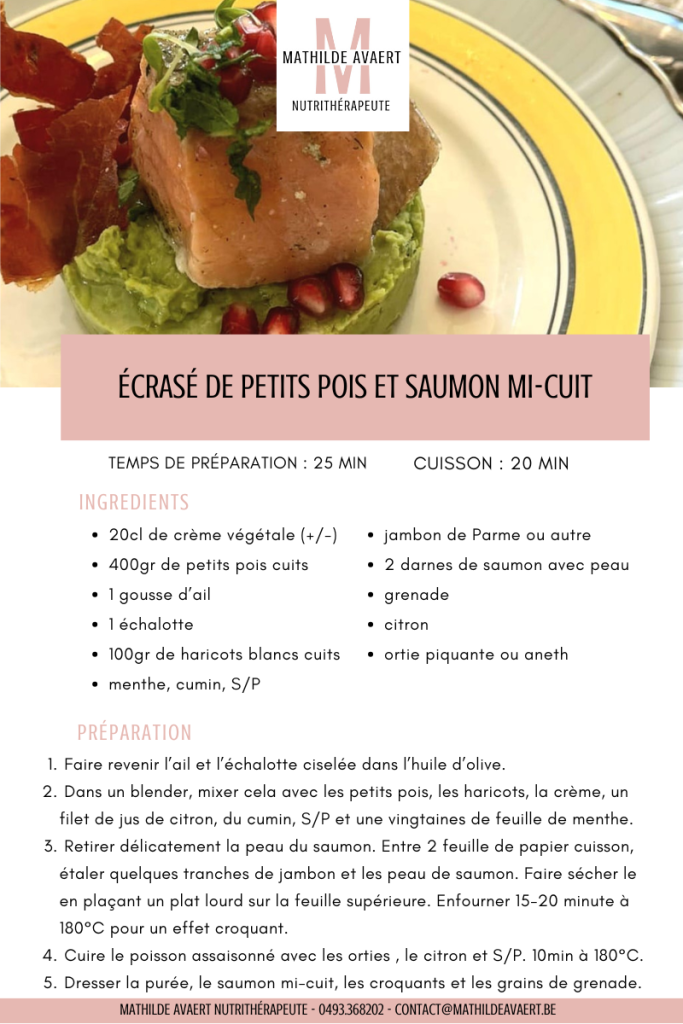 M
MATHILDE AVAERT
NUTRITHÉRAPEUTE

ÉCRASÉ DE PETITS POIS ET SAUMON MI-CUIT

TEMPS DE PRÉPARATION : 25 MIN CUISSON : 20 MIN

INGREDIENTS

- 20cl de crème végétale (+/-)
- 400gr de petits pois cuits
- 1 gousse d'ail
- 1 échalotte
- 100gr de haricots blancs cuits
- menthe, cumin, S/P

- jambon de Parme ou autre
- 2 darnes de saumon avec peau
- grenade
- citron
- ortie piquante ou aneth

PRÉPARATION

1. Faire revenir l'ail et l'échalotte ciselée dans l'huile d'olive.
2. Dans un blender, mixer cela avec les petits pois, les haricots, la crème, un filet de jus de citron, du cumin, S/P et une vingtaines de feuille de menthe.
3. Retirer délicatement la peau du saumon. Entre 2 feuille de papier cuisson, étaler quelques tranches de jambon et les peau de saumon. Faire sécher le en plaçant un plat lourd sur la feuille supérieure. Enfourner 15-20 minute à 180°C pour un effet croquant.
4. Cuire le poisson assaisonné avec les orties , le citron et S/P. 10min à 180°C.
5. Dresser la purée, le saumon mi-cuit, les croquants et les grains de grenade.

MATHILDE AVAERT NUTRITHÉRAPEUTE - 0493.368202 - CONTACT@MATHILDEAVAERT.BE